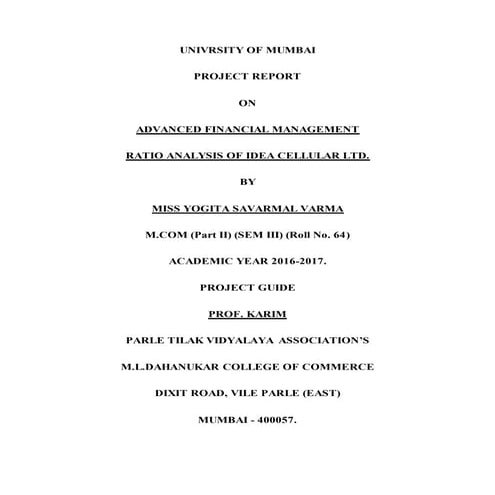 UNIVRSITY OF MUMBAI

PROJECT REPORT

ON

ADVANCED FINANCIAL MANAGEMENT

RATIO ANALYSIS OF IDEA CELLULAR LTD.

BY

MISS YOGITA SAVARMAL VARMA

M.COM (Part II) (SEM III) (Roll No. 64)

ACADEMIC YEAR 2016-2017.

PROJECT GUIDE

PROF. KARIM

PARLE TILAK VIDYALAYA ASSOCIATION'S

M.L.DAHANUKAR COLLEGE OF COMMERCE

DIXIT ROAD, VILE PARLE (EAST)

MUMBAI - 400057.